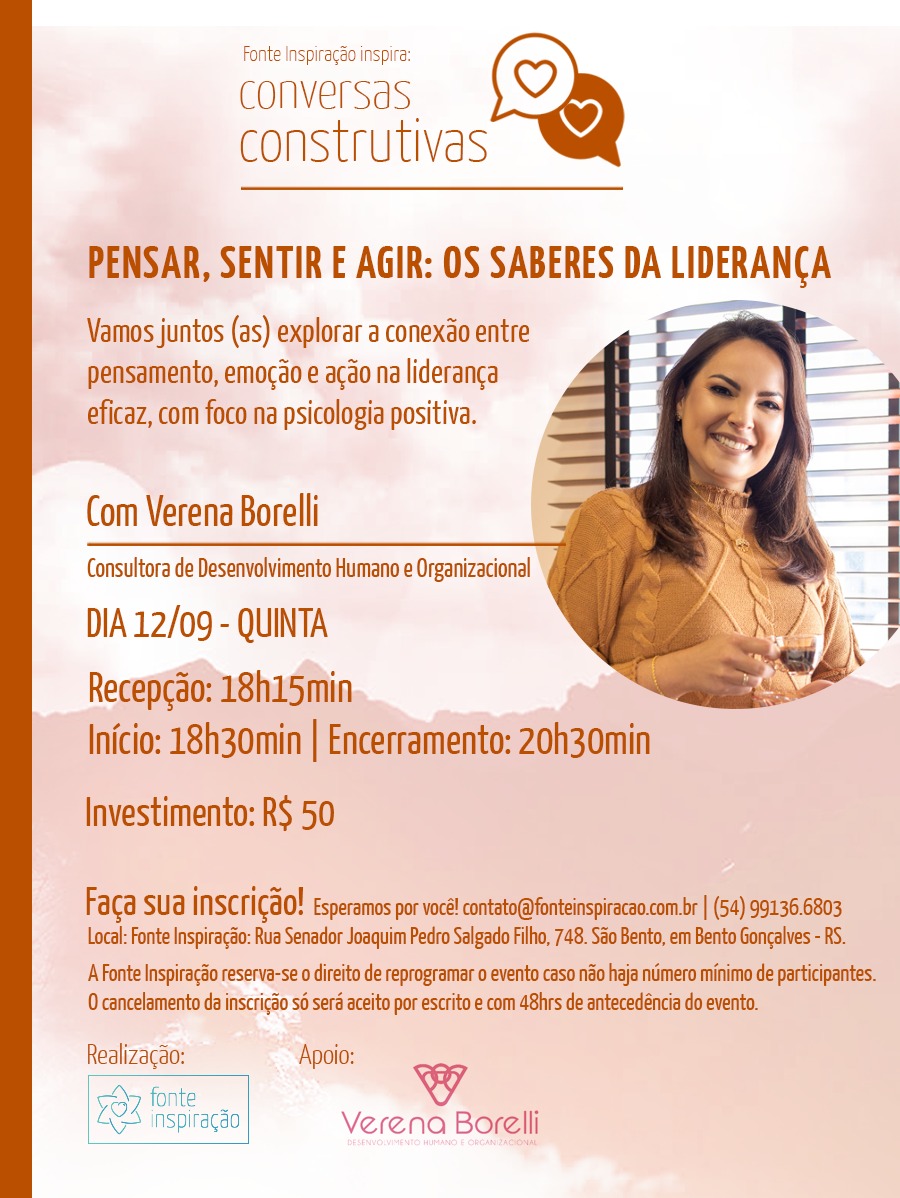 Fonte Inspiração inspira:
conversas
construtivas

PENSAR, SENTIR E AGIR: OS SABERES DA LIDERANÇA

Vamos juntos (as) explorar a conexão entre pensamento, emoção e ação na liderança eficaz, com foco na psicologia positiva.

Com Verena Borelli

Consultora de Desenvolvimento Humano e Organizacional

DIA 12/09 - QUINTA

Recepção: 18h15min
Início: 18h30min | Encerramento: 20h30min

Investimento: R$ 50

Faça sua inscrição! Esperamos por você! contato@fonteinspiracao.com.br | (54) 99136.6803
Local: Fonte Inspiração: Rua Senador Joaquim Pedro Salgado Filho, 748. São Bento, em Bento Gonçalves - RS.

A Fonte Inspiração reserva-se o direito de reprogramar o evento caso não haja número mínimo de participantes. O cancelamento da inscrição só será aceito por escrito e com 48hrs de antecedência do evento.

Realização:
fonte
inspiração

Apoio:
Verena Borelli
DESENVOLVIMENTO HUMANO E ORGANIZACIONAL